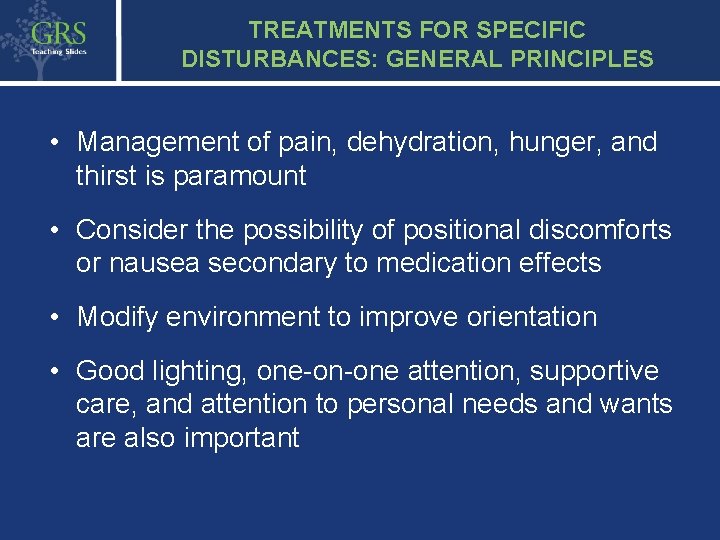 GRS
Teaching Slides

TREATMENTS FOR SPECIFIC DISTURBANCES: GENERAL PRINCIPLES

• Management of pain, dehydration, hunger, and thirst is paramount

• Consider the possibility of positional discomforts or nausea secondary to medication effects

• Modify environment to improve orientation

• Good lighting, one-on-one attention, supportive care, and attention to personal needs and wants are also important